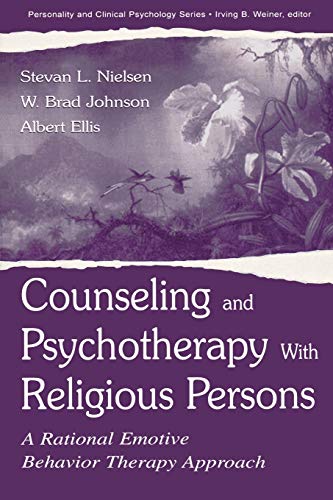 Personality and Clinical Psychology Series • Irving B. Weiner, editor

Stevan L. Nielsen
W. Brad Johnson
Albert Ellis

Counseling and Psychotherapy With Religious Persons

A Rational Emotive Behavior Therapy Approach